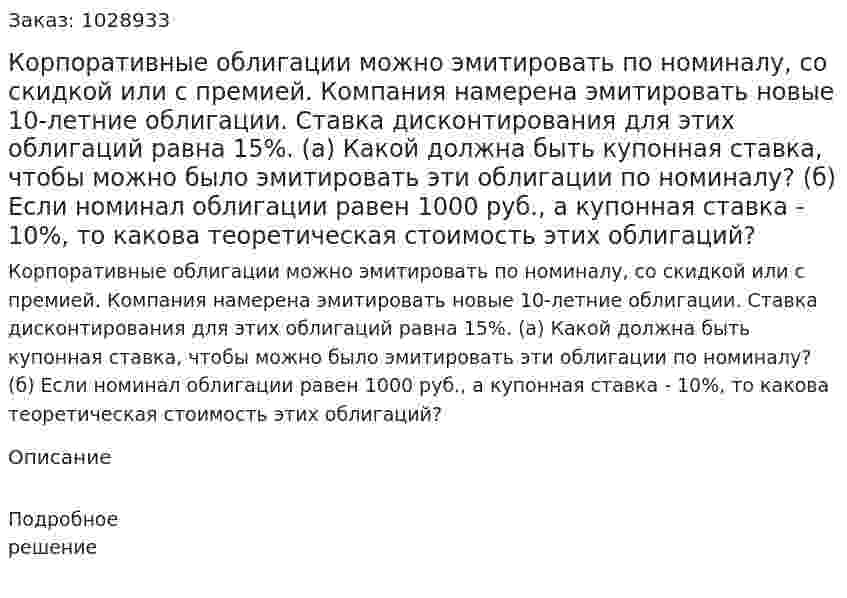 Заказ: 1028933

Корпоративные облигации можно эмитировать по номиналу, со скидкой или с премией. Компания намерена эмитировать новые 10-летние облигации. Ставка дисконтирования для этих облигаций равна 15%. (а) Какой должна быть купонная ставка, чтобы можно было эмитировать эти облигации по номиналу? (б) Если номинал облигации равен 1000 руб., а купонная ставка - 10%, то какова теоретическая стоимость этих облигаций?

Корпоративные облигации можно эмитировать по номиналу, со скидкой или с премией. Компания намерена эмитировать новые 10-летние облигации. Ставка дисконтирования для этих облигаций равна 15%. (а) Какой должна быть купонная ставка, чтобы можно было эмитировать эти облигации по номиналу? (б) Если номинал облигации равен 1000 руб., а купонная ставка - 10%, то какова теоретическая стоимость этих облигаций?

Описание

Подробное
решение